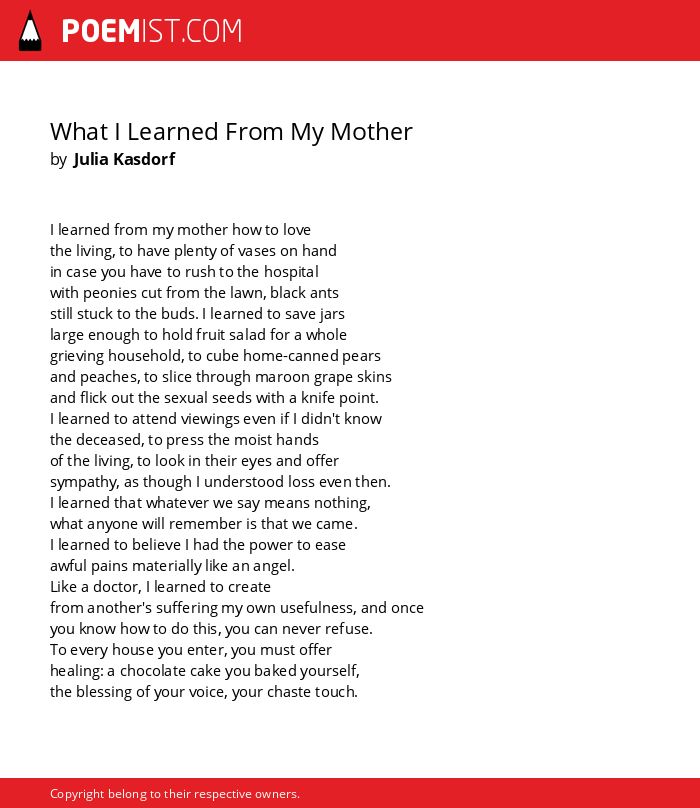 POEMIST.COM

What I Learned From My Mother
by Julia Kasdorf

I learned from my mother how to love
the living, to have plenty of vases on hand
in case you have to rush to the hospital
with peonies cut from the lawn, black ants
still stuck to the buds. I learned to save jars
large enough to hold fruit salad for a whole
grieving household, to cube home-canned pears
and peaches, to slice through maroon grape skins
and flick out the sexual seeds with a knife point.
I learned to attend viewings even if I didn't know
the deceased, to press the moist hands
of the living, to look in their eyes and offer
sympathy, as though I understood loss even then.
I learned that whatever we say means nothing,
what anyone will remember is that we came.
I learned to believe I had the power to ease
awful pains materially like an angel.
Like a doctor, I learned to create
from another's suffering my own usefulness, and once
you know how to do this, you can never refuse.
To every house you enter, you must offer
healing: a chocolate cake you baked yourself,
the blessing of your voice, your chaste touch.

Copyright belong to their respective owners.